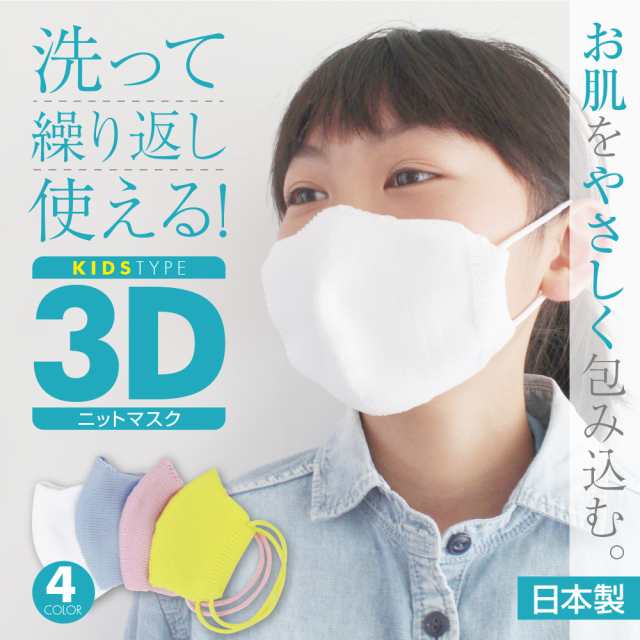 洗って
繰り返し
使える!

KIDS TYPE
3D
ニットマスク

4
COLOR

お肌をやさしく包み込む。

日本製